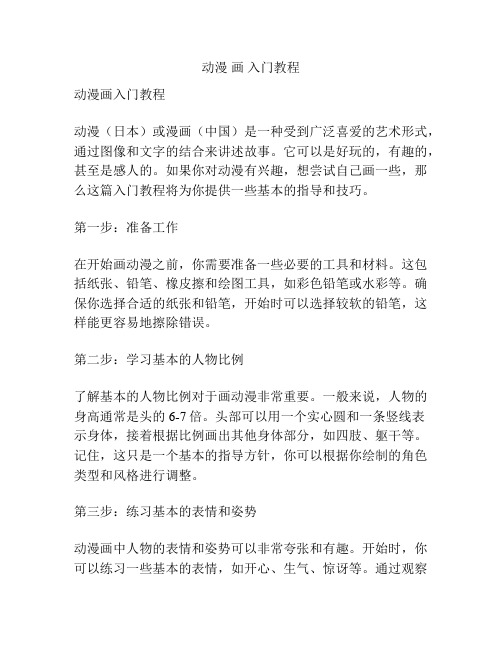 动漫 画 入门教程

动漫画入门教程

动漫（日本）或漫画（中国）是一种受到广泛喜爱的艺术形式，通过图像和文字的结合来讲述故事。它可以是好玩的，有趣的，甚至是感人的。如果你对动漫有兴趣，想尝试自己画一些，那么这篇入门教程将为你提供一些基本的指导和技巧。

第一步：准备工作

在开始画动漫之前，你需要准备一些必要的工具和材料。这包括纸张、铅笔、橡皮擦和绘图工具，如彩色铅笔或水彩等。确保你选择合适的纸张和铅笔，开始时可以选择较软的铅笔，这样能更容易地擦除错误。

第二步：学习基本的人物比例

了解基本的人物比例对于画动漫非常重要。一般来说，人物的身高通常是头的 6-7 倍。头部可以用一个实心圆和一条竖线表示身体，接着根据比例画出其他身体部分，如四肢、躯干等。记住，这只是一个基本的指导方针，你可以根据你绘制的角色类型和风格进行调整。

第三步：练习基本的表情和姿势

动漫画中人物的表情和姿势可以非常夸张和有趣。开始时，你可以练习一些基本的表情，如开心、生气、惊讶等。通过观察